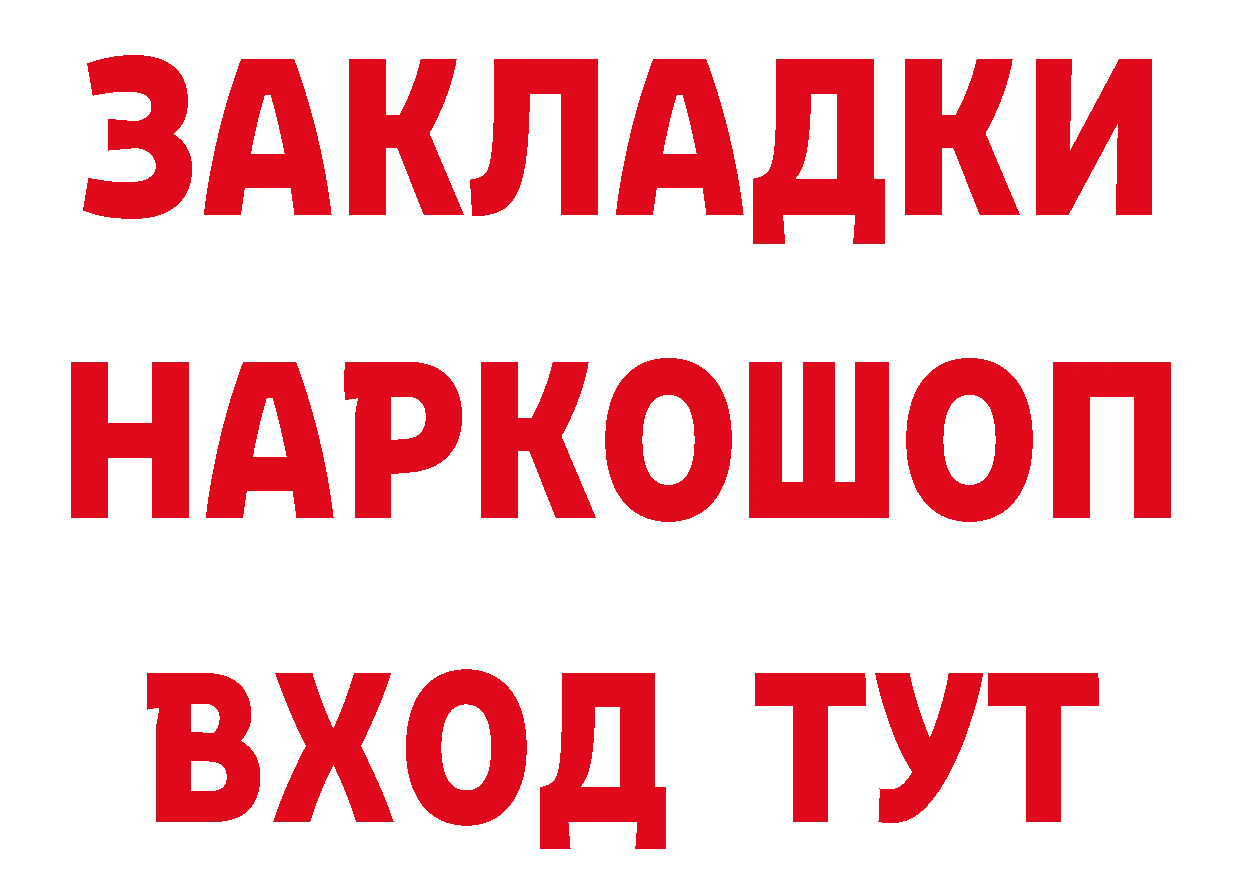 ЗАКЛАДКИ НАРКОШОП ВХОД ТУТ